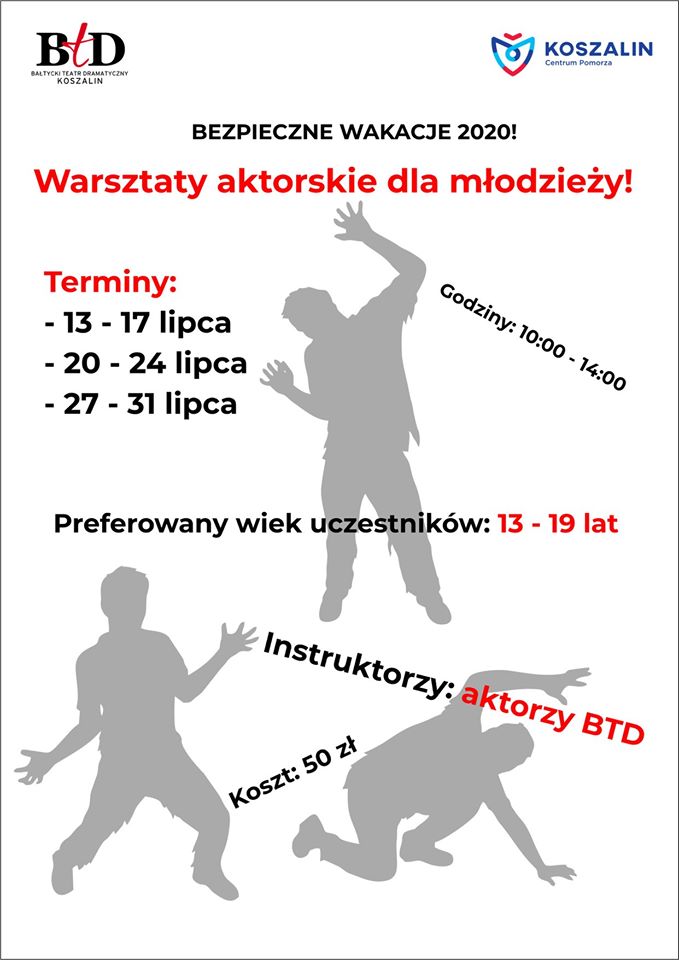 BtD
BAŁTYCKI TEATR DRAMATYCZNY
KOSZALIN

KOSZALIN
Centrum Pomorza

BEZPIECZNE WAKACJE 2020!

Warsztaty aktorskie dla młodzieży!

Terminy:
- 13 - 17 lipca
- 20 - 24 lipca
- 27 - 31 lipca

Godziny: 10:00 - 14:00

Preferowany wiek uczestników: 13 - 19 lat

Instruktorzy: aktorzy BTD

Koszt: 50 zł